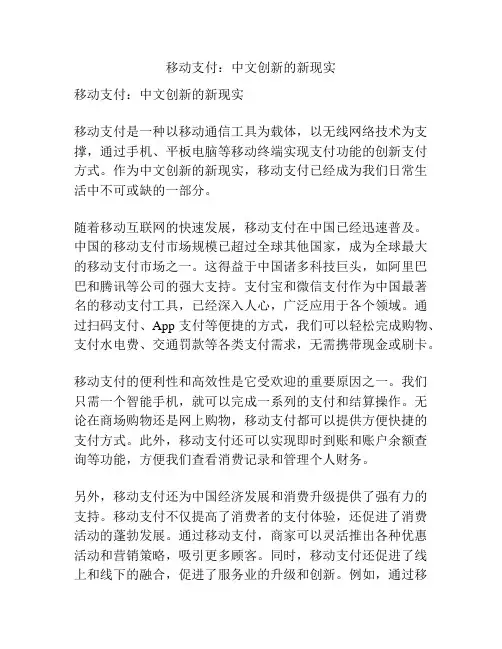 移动支付：中文创新的新现实

移动支付：中文创新的新现实

移动支付是一种以移动通信工具为载体，以无线网络技术为支撑，通过手机、平板电脑等移动终端实现支付功能的创新支付方式。作为中文创新的新现实，移动支付已经成为我们日常生活中不可或缺的一部分。

随着移动互联网的快速发展，移动支付在中国已经迅速普及。中国的移动支付市场规模已超过全球其他国家，成为全球最大的移动支付市场之一。这得益于中国诸多科技巨头，如阿里巴巴和腾讯等公司的强大支持。支付宝和微信支付作为中国最著名的移动支付工具，已经深入人心，广泛应用于各个领域。通过扫码支付、App 支付等便捷的方式，我们可以轻松完成购物、支付水电费、交通罚款等各类支付需求，无需携带现金或刷卡。

移动支付的便利性和高效性是它受欢迎的重要原因之一。我们只需一个智能手机，就可以完成一系列的支付和结算操作。无论在商场购物还是网上购物，移动支付都可以提供方便快捷的支付方式。此外，移动支付还可以实现即时到账和账户余额查询等功能，方便我们查看消费记录和管理个人财务。

另外，移动支付还为中国经济发展和消费升级提供了强有力的支持。移动支付不仅提高了消费者的支付体验，还促进了消费活动的蓬勃发展。通过移动支付，商家可以灵活推出各种优惠活动和营销策略，吸引更多顾客。同时，移动支付还促进了线上和线下的融合，促进了服务业的升级和创新。例如，通过移